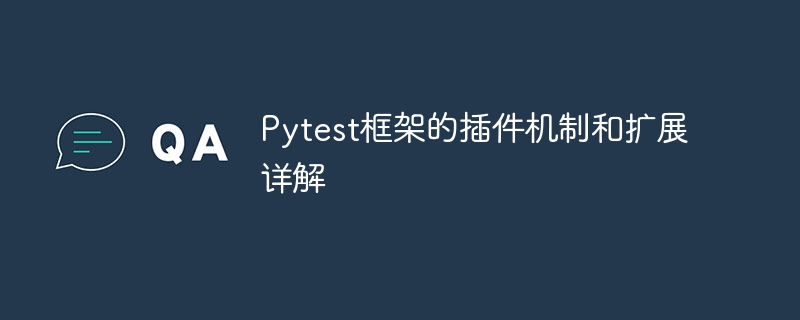 QA

Pytest框架的插件机制和扩展详解